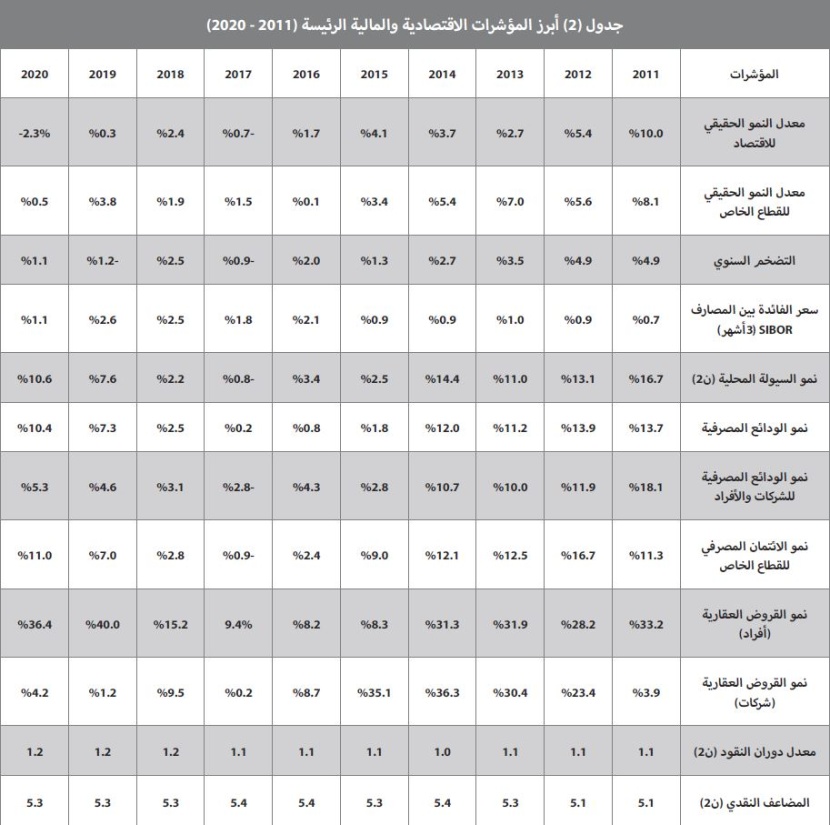 جدول (2) أبرز المؤشرات الاقتصادية والمالية الرئيسة (2011 - 2020)

| المؤشرات | 2011 | 2012 | 2013 | 2014 | 2015 | 2016 | 2017 | 2018 | 2019 | 2020 |
|---|---|---|---|---|---|---|---|---|---|---|
| معدل النمو الحقيقي للاقتصاد | %10.0 | %5.4 | %2.7 | %3.7 | %4.1 | %1.7 | -%0.7 | %2.4 | %0.3 | -2.3% |
| معدل النمو الحقيقي للقطاع الخاص | %8.1 | %5.6 | %7.0 | %5.4 | %3.4 | %0.1 | %1.5 | %1.9 | %3.8 | %0.5 |
| التضخم السنوي | %4.9 | %4.9 | %3.5 | %2.7 | %1.3 | %2.0 | -%0.9 | %2.5 | -%1.2 | %1.1 |
| سعر الفائدة بين المصارف SIBOR (3أشهر) | %0.7 | %0.9 | %1.0 | %0.9 | %0.9 | %2.1 | %1.8 | %2.5 | %2.6 | %1.1 |
| نمو السيولة المحلية (ن2) | %16.7 | %13.1 | %11.0 | %14.4 | %2.5 | %3.4 | -%0.8 | %2.2 | %7.6 | %10.6 |
| نمو الودائع المصرفية | %13.7 | %13.9 | %11.2 | %12.0 | %1.8 | %0.8 | %0.2 | %2.5 | %7.3 | %10.4 |
| نمو الودائع المصرفية للشركات والأفراد | %18.1 | %11.9 | %10.0 | %10.7 | %2.8 | %4.3 | -%2.8 | %3.1 | %4.6 | %5.3 |
| نمو الائتمان المصرفي للقطاع الخاص | %11.3 | %16.7 | %12.5 | %12.1 | %9.0 | %2.4 | -%0.9 | %2.8 | %7.0 | %11.0 |
| نمو القروض العقارية (أفراد) | %33.2 | %28.2 | %31.9 | %31.3 | %8.3 | %8.2 | 9.4% | %15.2 | %40.0 | %36.4 |
| نمو القروض العقارية (شركات) | %3.9 | %23.4 | %30.4 | %36.3 | %35.1 | %8.7 | %0.2 | %9.5 | %1.2 | %4.2 |
| معدل دوران النقود (ن2) | 1.1 | 1.1 | 1.1 | 1.0 | 1.1 | 1.1 | 1.1 | 1.2 | 1.2 | 1.2 |
| المضاعف النقدي (ن2) | 5.1 | 5.1 | 5.3 | 5.4 | 5.3 | 5.4 | 5.4 | 5.3 | 5.3 | 5.3 |